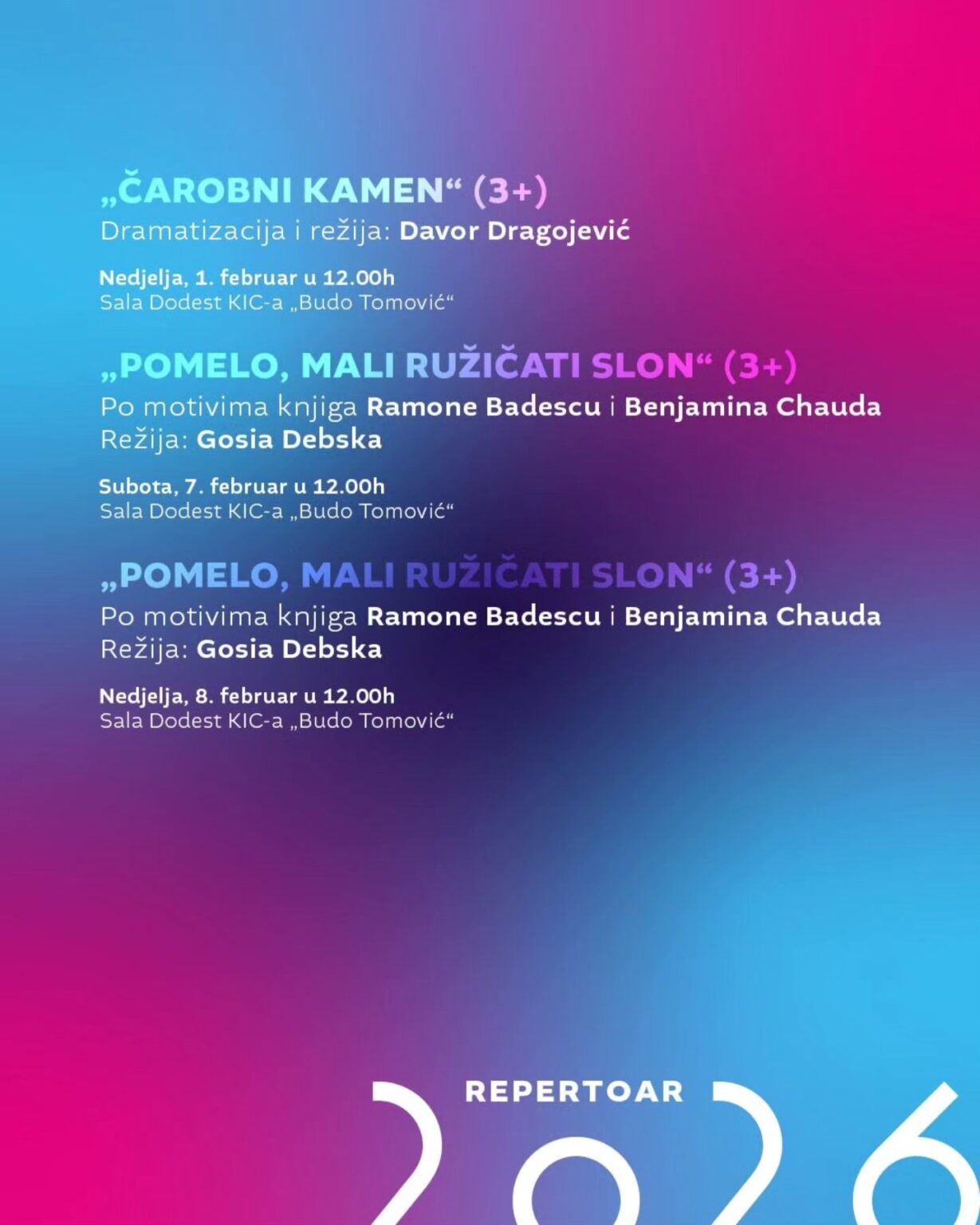 „ČAROBNI KAMEN“ (3+)
Dramatizacija i režija: Davor Dragojević

Nedjelja, 1. februar u 12.00h
Sala Dodest KIC-a „Budo Tomović“

„POMELO, MALI RUŽIČATI SLON“ (3+)
Po motivima knjiga Ramone Badescu i Benjamina Chauda
Režija: Gosia Debska

Subota, 7. februar u 12.00h
Sala Dodest KIC-a „Budo Tomović“

„POMELO, MALI RUŽIČATI SLON“ (3+)
Po motivima knjiga Ramone Badescu i Benjamina Chauda
Režija: Gosia Debska

Nedjelja, 8. februar u 12.00h
Sala Dodest KIC-a „Budo Tomović“

REPERTOAR
2026